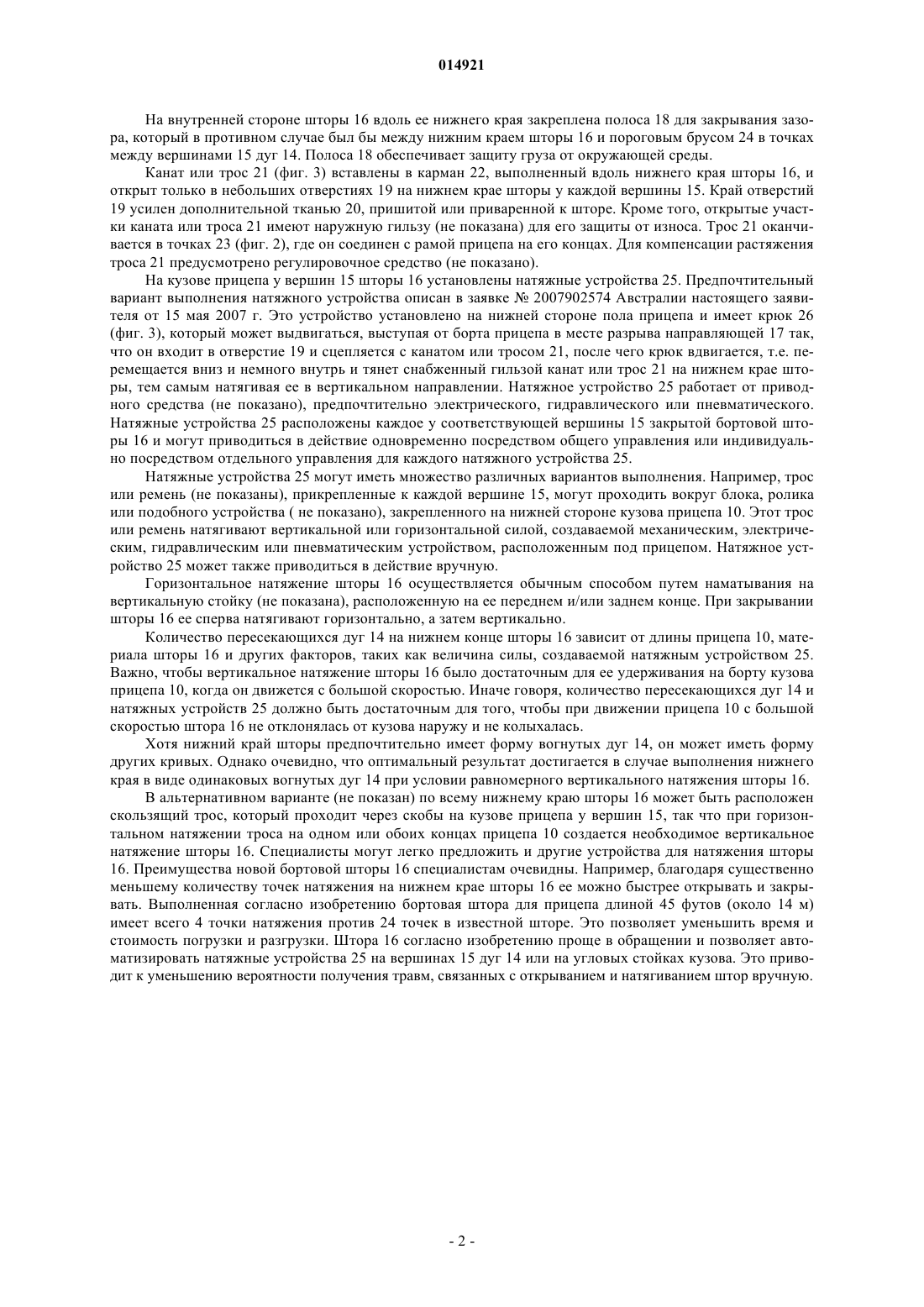 014921

На внутренней стороне шторы 16 вдоль ее нижнего края закреплена полоса 18 для закрывания зазора, который в противном случае был бы между нижним краем шторы 16 и пороговым брусом 24 в точках между вершинами 15 дуг 14. Полоса 18 обеспечивает защиту груза от окружающей среды.

Канат или трос 21 (фиг. 3) вставлены в карман 22, выполненный вдоль нижнего края шторы 16, и открыт только в небольших отверстиях 19 на нижнем крае шторы у каждой вершины 15. Край отверстий 19 усилен дополнительной тканью 20, пришитой или приваренной к шторе. Кроме того, открытые участки каната или троса 21 имеют наружную гильзу (не показана) для его защиты от износа. Трос 21 оканчивается в точках 23 (фиг. 2), где он соединен с рамой прицепа на его концах. Для компенсации растяжения троса 21 предусмотрено регулировочное средство (не показано).

На кузове прицепа у вершин 15 шторы 16 установлены натяжные устройства 25. Предпочтительный вариант выполнения натяжного устройства описан в заявке № 2007902574 Австралии настоящего заявителя от 15 мая 2007 г. Это устройство установлено на нижней стороне пола прицепа и имеет крюк 26 (фиг. 3), который может выдвигаться, выступая от борта прицепа в месте разрыва направляющей 17 так, что он входит в отверстие 19 и сцепляется с канатом или тросом 21, после чего крюк вдвигается, т.е. перемещается вниз и немного внутрь и тянет снабженный гильзой канат или трос 21 на нижнем крае шторы, тем самым натягивая ее в вертикальном направлении. Натяжное устройство 25 работает от приводного средства (не показано), предпочтительно электрического, гидравлического или пневматического. Натяжные устройства 25 расположены каждое у соответствующей вершины 15 закрытой бортовой шторы 16 и могут приводиться в действие одновременно посредством общего управления или индивидуально посредством отдельного управления для каждого натяжного устройства 25.

Натяжные устройства 25 могут иметь множество различных вариантов выполнения. Например, трос или ремень (не показаны), прикрепленные к каждой вершине 15, могут проходить вокруг блока, ролика или подобного устройства ( не показано), закрепленного на нижней стороне кузова прицепа 10. Этот трос или ремень натягивают вертикальной или горизонтальной силой, создаваемой механическим, электрическим, гидравлическим или пневматическим устройством, расположенным под прицепом. Натяжное устройство 25 может также приводиться в действие вручную.

Горизонтальное натяжение шторы 16 осуществляется обычным способом путем наматывания на вертикальную стойку (не показана), расположенную на ее переднем и/или заднем конце. При закрывании шторы 16 ее сперва натягивают горизонтально, а затем вертикально.

Количество пересекающихся дуг 14 на нижнем конце шторы 16 зависит от длины прицепа 10, материала шторы 16 и других факторов, таких как величина силы, создаваемой натяжным устройством 25. Важно, чтобы вертикальное натяжение шторы 16 было достаточным для ее удерживания на борту кузова прицепа 10, когда он движется с большой скоростью. Иначе говоря, количество пересекающихся дуг 14 и натяжных устройств 25 должно быть достаточным для того, чтобы при движении прицепа 10 с большой скоростью штора 16 не отклонялась от кузова наружу и не колыхалась.

Хотя нижний край шторы предпочтительно имеет форму вогнутых дуг 14, он может иметь форму других кривых. Однако очевидно, что оптимальный результат достигается в случае выполнения нижнего края в виде одинаковых вогнутых дуг 14 при условии равномерного вертикального натяжения шторы 16.

В альтернативном варианте (не показан) по всему нижнему краю шторы 16 может быть расположен скользящий трос, который проходит через скобы на кузове прицепа у вершин 15, так что при горизонтальном натяжении троса на одном или обоих концах прицепа 10 создается необходимое вертикальное натяжение шторы 16. Специалисты могут легко предложить и другие устройства для натяжения шторы 16. Преимущества новой бортовой шторы 16 специалистам очевидны. Например, благодаря существенно меньшему количеству точек натяжения на нижнем крае шторы 16 ее можно быстрее открывать и закрывать. Выполненная согласно изобретению бортовая штора для прицепа длиной 45 футов (около 14 м) имеет всего 4 точки натяжения против 24 точек в известной шторе. Это позволяет уменьшить время и стоимость погрузки и разгрузки. Штора 16 согласно изобретению проще в обращении и позволяет автоматизировать натяжные устройства 25 на вершинах 15 дуг 14 или на угловых стойках кузова. Это приводит к уменьшению вероятности получения травм, связанных с открыванием и натягиванием штор вручную.

- 2 -